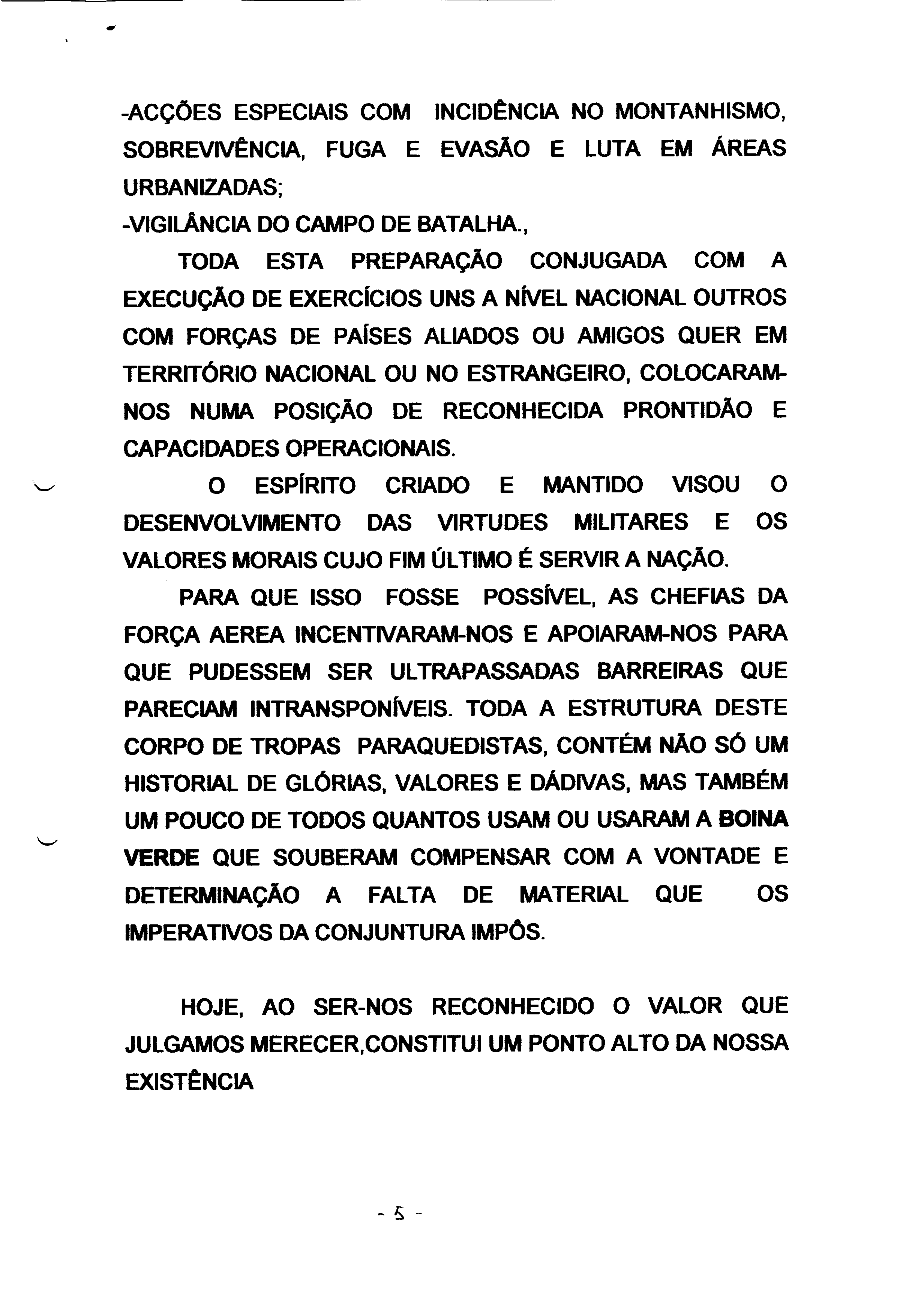 -ACÇÕES ESPECIAIS COM INCIDÊNCIA NO MONTANHISMO, SOBREVIVÊNCIA, FUGA E EVASÃO E LUTA EM ÁREAS URBANIZADAS;
-VIGILÂNCIA DO CAMPO DE BATALHA.,

TODA ESTA PREPARAÇÃO CONJUGADA COM A EXECUÇÃO DE EXERCÍCIOS UNS A NÍVEL NACIONAL OUTROS COM FORÇAS DE PAÍSES ALIADOS OU AMIGOS QUER EM TERRITÓRIO NACIONAL OU NO ESTRANGEIRO, COLOCARAM-NOS NUMA POSIÇÃO DE RECONHECIDA PRONTIDÃO E CAPACIDADES OPERACIONAIS.

O ESPÍRITO CRIADO E MANTIDO VISOU O DESENVOLVIMENTO DAS VIRTUDES MILITARES E OS VALORES MORAIS CUJO FIM ÚLTIMO É SERVIR A NAÇÃO.

PARA QUE ISSO FOSSE POSSÍVEL, AS CHEFIAS DA FORÇA AEREA INCENTIVARAM-NOS E APOIARAM-NOS PARA QUE PUDESSEM SER ULTRAPASSADAS BARREIRAS QUE PARECIAM INTRANSPONÍVEIS. TODA A ESTRUTURA DESTE CORPO DE TROPAS PARAQUEDISTAS, CONTÉM NÃO SÓ UM HISTORIAL DE GLÓRIAS, VALORES E DÁDIVAS, MAS TAMBÉM UM POUCO DE TODOS QUANTOS USAM OU USARAM A BOINA VERDE QUE SOUBERAM COMPENSAR COM A VONTADE E DETERMINAÇÃO A FALTA DE MATERIAL QUE OS IMPERATIVOS DA CONJUNTURA IMPÔS.

HOJE, AO SER-NOS RECONHECIDO O VALOR QUE JULGAMOS MERECER,CONSTITUI UM PONTO ALTO DA NOSSA EXISTÊNCIA

- 5 -